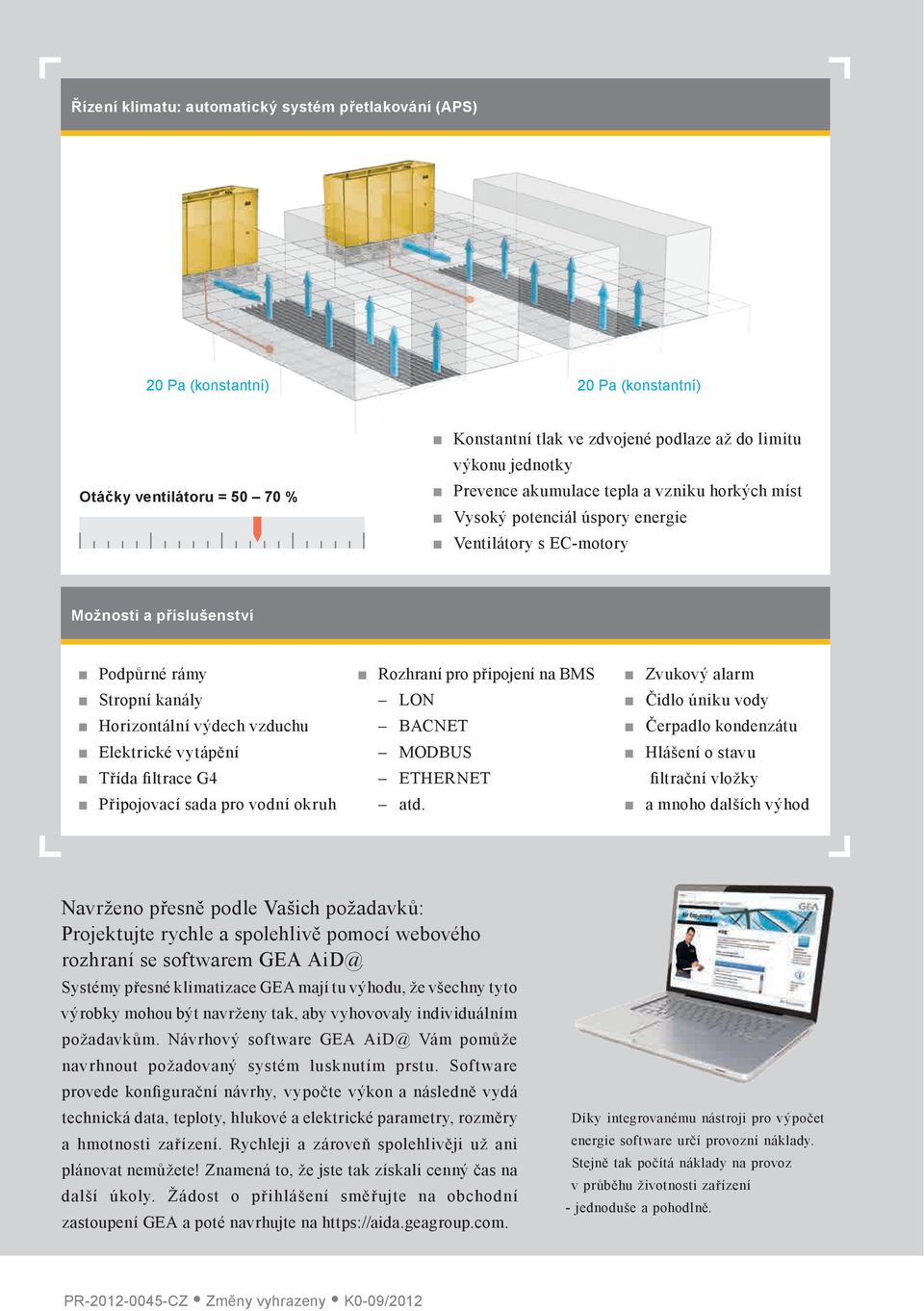 Řízení klimatu: automatický systém přetlakování (APS)

20 Pa (konstantní)

20 Pa (konstantní)

Otáčky ventilátoru = 50 – 70 %

■ Konstantní tlak ve zdvojené podlaze až do limitu výkonu jednotky
■ Prevence akumulace tepla a vzniku horkých míst
■ Vysoký potenciál úspory energie
■ Ventilátory s EC-motory

Možnosti a příslušenství

■ Podpůrné rámy
■ Stropní kanály
■ Horizontální výdech vzduchu
■ Elektrické vytápění
■ Třída filtrace G4
■ Připojovací sada pro vodní okruh

■ Rozhraní pro připojení na BMS
– LON
– BACNET
– MODBUS
– ETHERNET
– atd.

■ Zvukový alarm
■ Čidlo úniku vody
■ Čerpadlo kondenzátu
■ Hlášení o stavu filtrační vložky
■ a mnoho dalších výhod

Navrženo přesně podle Vašich požadavků: Projektujte rychle a spolehlivě pomocí webového rozhraní se softwarem GEA AiD@

Systémy přesné klimatizace GEA mají tu výhodu, že všechny tyto výrobky mohou být navrženy tak, aby vyhovovaly individuálním požadavkům. Návrhový software GEA AiD@ Vám pomůže navrhnout požadovaný systém lusknutím prstu. Software provede konfigurační návrhy, vypočte výkon a následně vydá technická data, teploty, hlukové a elektrické parametry, rozměry a hmotnosti zařízení. Rychleji a zároveň spolehlivěji už ani plánovat nemůžete! Znamená to, že jste tak získali cenný čas na další úkoly. Žádost o přihlášení směřujte na obchodní zastoupení GEA a poté navrhujte na https://aida.geagroup.com.

Díky integrovanému nástroji pro výpočet energie software určí provozní náklady. Stejně tak počítá náklady na provoz v průběhu životnosti zařízení - jednoduše a pohodlně.

PR-2012-0045-CZ • Změny vyhrazeny • K0-09/2012